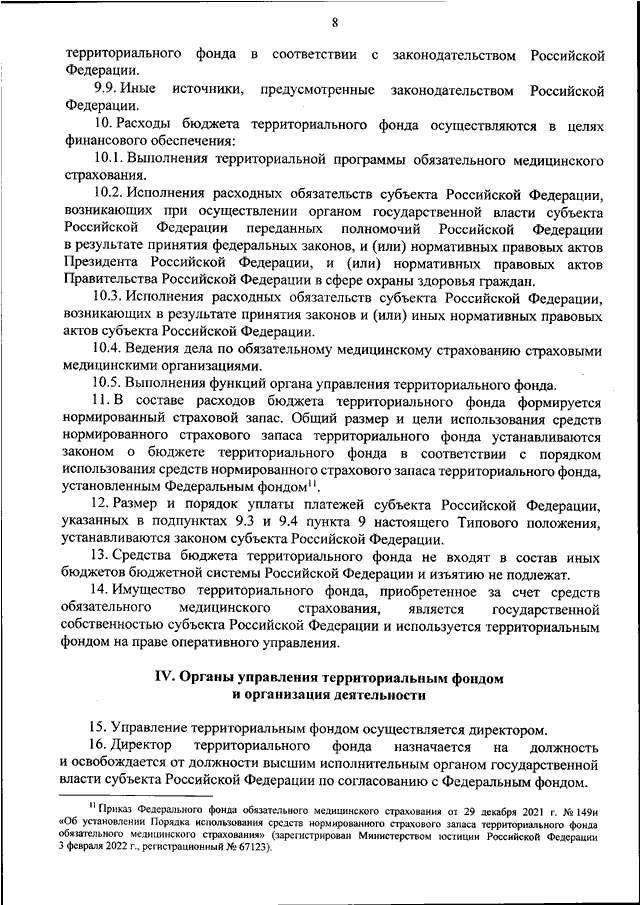 8

территориального фонда в соответствии с законодательством Российской Федерации.

9.9. Иные источники, предусмотренные законодательством Российской Федерации.

10. Расходы бюджета территориального фонда осуществляются в целях финансового обеспечения:

10.1. Выполнения территориальной программы обязательного медицинского страхования.

10.2. Исполнения расходных обязательств субъекта Российской Федерации, возникающих при осуществлении органом государственной власти субъекта Российской Федерации переданных полномочий Российской Федерации в результате принятия федеральных законов, и (или) нормативных правовых актов Президента Российской Федерации, и (или) нормативных правовых актов Правительства Российской Федерации в сфере охраны здоровья граждан.

10.3. Исполнения расходных обязательств субъекта Российской Федерации, возникающих в результате принятия законов и (или) иных нормативных правовых актов субъекта Российской Федерации.

10.4. Ведения дела по обязательному медицинскому страхованию страховыми медицинскими организациями.

10.5. Выполнения функций органа управления территориального фонда.

11. В составе расходов бюджета территориального фонда формируется нормированный страховой запас. Общий размер и цели использования средств нормированного страхового запаса территориального фонда устанавливаются законом о бюджете территориального фонда в соответствии с порядком использования средств нормированного страхового запаса территориального фонда, установленным Федеральным фондом$^{11}$.

12. Размер и порядок уплаты платежей субъекта Российской Федерации, указанных в подпунктах 9.3 и 9.4 пункта 9 настоящего Типового положения, устанавливаются законом субъекта Российской Федерации.

13. Средства бюджета территориального фонда не входят в состав иных бюджетов бюджетной системы Российской Федерации и изъятию не подлежат.

14. Имущество территориального фонда, приобретенное за счет средств обязательного медицинского страхования, является государственной собственностью субъекта Российской Федерации и используется территориальным фондом на праве оперативного управления.

IV. Органы управления территориальным фондом и организация деятельности

15. Управление территориальным фондом осуществляется директором.

16. Директор территориального фонда назначается на должность и освобождается от должности высшим исполнительным органом государственной власти субъекта Российской Федерации по согласованию с Федеральным фондом.

$^{11}$ Приказ Федерального фонда обязательного медицинского страхования от 29 декабря 2021 г. № 149н «Об установлении Порядка использования средств нормированного страхового запаса территориального фонда обязательного медицинского страхования» (зарегистрирован Министерством юстиции Российской Федерации 3 февраля 2022 г., регистрационный № 67123).